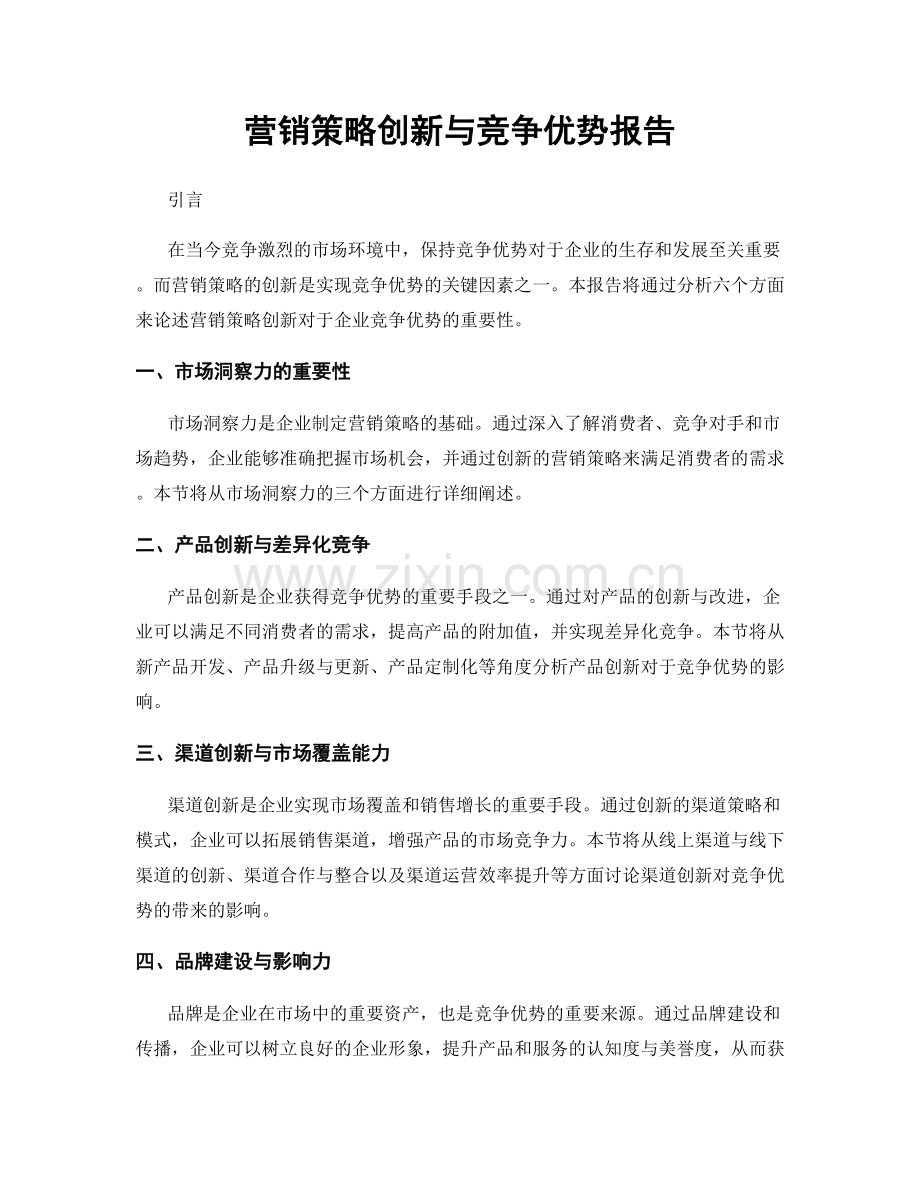 营销策略创新与竞争优势报告

引言

在当今竞争激烈的市场环境中，保持竞争优势对于企业的生存和发展至关重要。而营销策略的创新是实现竞争优势的关键因素之一。本报告将通过分析六个方面来论述营销策略创新对于企业竞争优势的重要性。

一、市场洞察力的重要性

市场洞察力是企业制定营销策略的基础。通过深入了解消费者、竞争对手和市场趋势，企业能够准确把握市场机会，并通过创新的营销策略来满足消费者的需求。本节将从市场洞察力的三个方面进行详细阐述。

二、产品创新与差异化竞争

www.zixin.com.cn

产品创新是企业获得竞争优势的重要手段之一。通过对产品的创新与改进，企业可以满足不同消费者的需求，提高产品的附加值，并实现差异化竞争。本节将从新产品开发、产品升级与更新、产品定制化等角度分析产品创新对于竞争优势的影响。

三、渠道创新与市场覆盖能力

渠道创新是企业实现市场覆盖和销售增长的重要手段。通过创新的渠道策略和模式，企业可以拓展销售渠道，增强产品的市场竞争力。本节将从线上渠道与线下渠道的创新、渠道合作与整合以及渠道运营效率提升等方面讨论渠道创新对竞争优势的带来的影响。

四、品牌建设与影响力

品牌是企业在市场中的重要资产，也是竞争优势的重要来源。通过品牌建设和传播，企业可以树立良好的企业形象，提升产品和服务的认知度与美誉度，从而获